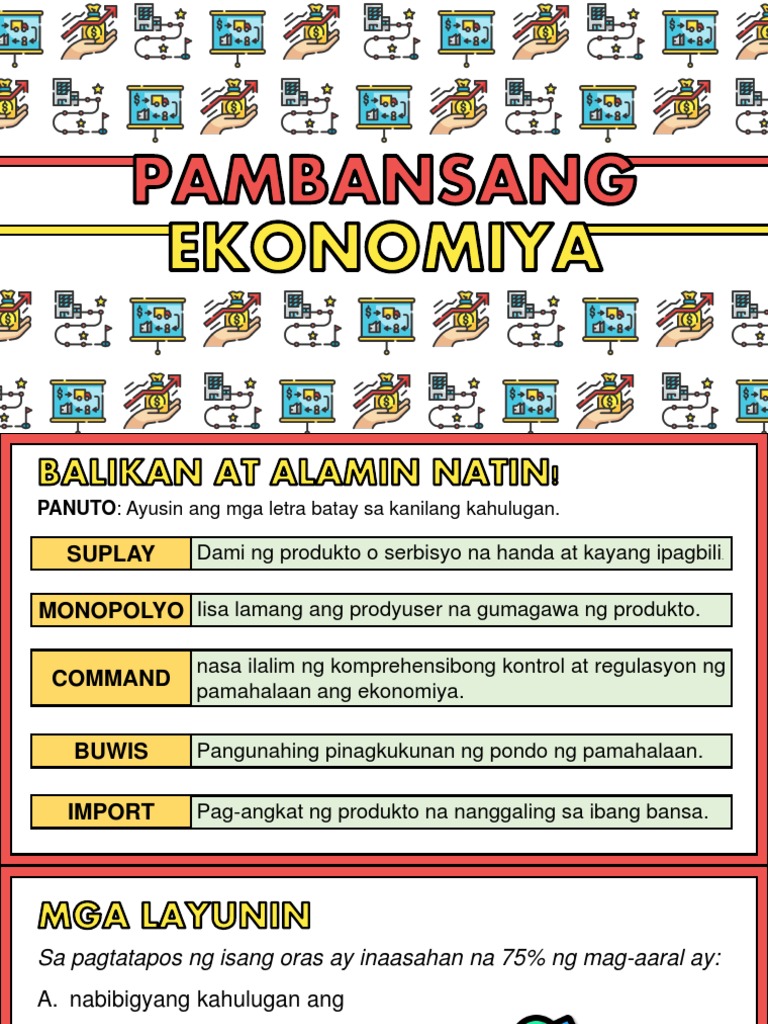 PAMBANSANG EKONOMIYA

BALIKAN AT ALAMIN NATIN!

PANUTO: Ayusin ang mga letra batay sa kanilang kahulugan.

| SUPLAY | Dami ng produkto o serbisyo na handa at kayang ipagbili |
|---|---|
| MONOPOLYO | Iisa lamang ang prodyuser na gumagawa ng produkto. |
| COMMAND | nasa ilalim ng komprehensibong kontrol at regulasyon ng pamahalaan ang ekonomiya. |
| BUWIS | Pangunahing pinagkukunan ng pondo ng pamahalaan. |
| IMPORT | Pag-angkat ng produkto na nanggaling sa ibang bansa. |

MGA LAYUNIN

Sa pagtatapos ng isang oras ay inaasahan na 75% ng mag-aaral ay:

A. nabibigyang kahulugan ang